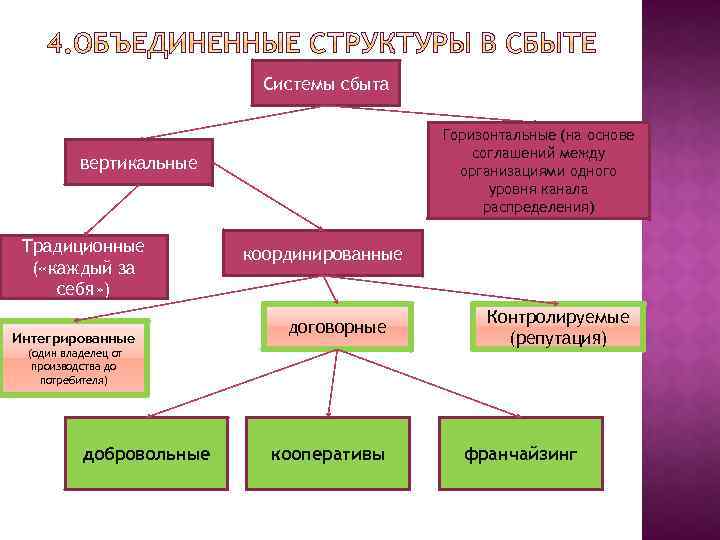 4.ОБЪЕДИНЕННЫЕ СТРУКТУРЫ В СБЫТЕ

Системы сбыта

вертикальные

Горизонтальные (на основе соглашений между организациями одного уровня канала распределения)

Традиционные («каждый за себя»)

координированные

Интегрированные (один владелец от производства до потребителя)

договорные

Контролируемые (репутация)

добровольные

кооперативы

франчайзинг